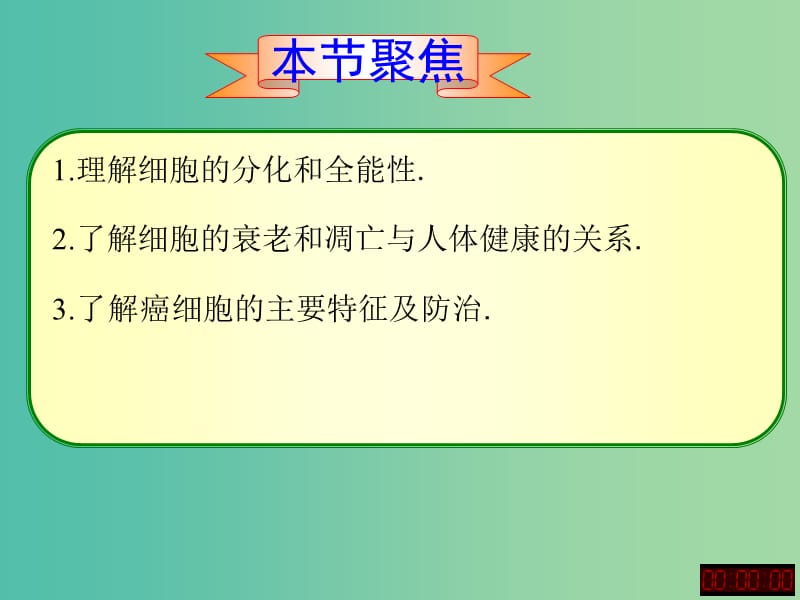 本节聚焦

1.理解细胞的分化和全能性.

2.了解细胞的衰老和凋亡与人体健康的关系.

3.了解癌细胞的主要特征及防治.

00:00:00